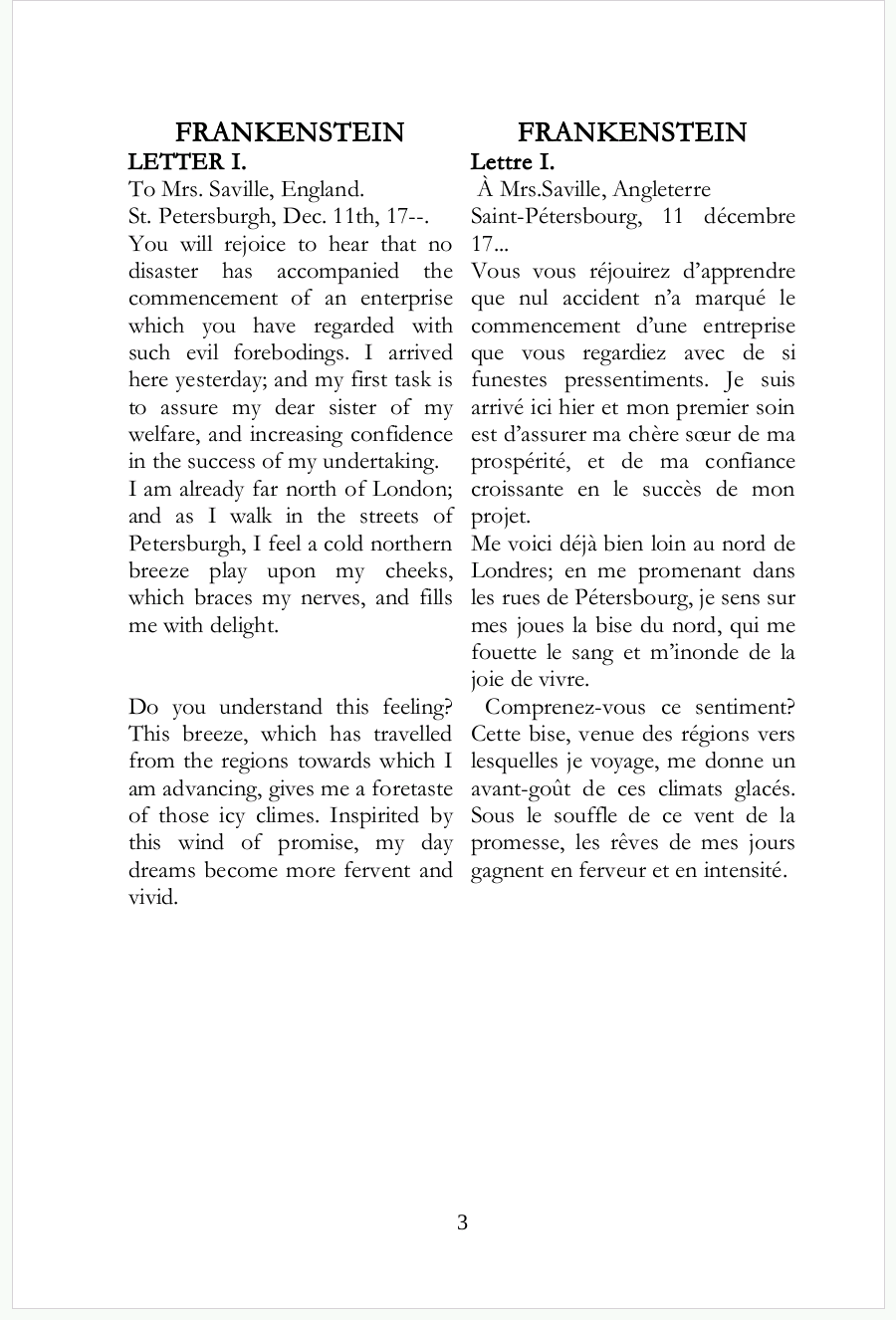 FRANKENSTEIN
LETTER I.
To Mrs. Saville, England.
St. Petersburgh, Dec. 11th, 17--.
You will rejoice to hear that no disaster has accompanied the commencement of an enterprise which you have regarded with such evil forebodings. I arrived here yesterday; and my first task is to assure my dear sister of my welfare, and increasing confidence in the success of my undertaking.
I am already far north of London; and as I walk in the streets of Petersburgh, I feel a cold northern breeze play upon my cheeks, which braces my nerves, and fills me with delight.

Do you understand this feeling? This breeze, which has travelled from the regions towards which I am advancing, gives me a foretaste of those icy climes. Inspirited by this wind of promise, my day dreams become more fervent and vivid.

FRANKENSTEIN
Lettre I.
À Mrs.Saville, Angleterre
Saint-Pétersbourg, 11 décembre 17...
Vous vous réjouirez d’apprendre que nul accident n’a marqué le commencement d’une entreprise que vous regardiez avec de si funestes pressentiments. Je suis arrivé ici hier et mon premier soin est d’assurer ma chère sœur de ma prospérité, et de ma confiance croissante en le succès de mon projet.
Me voici déjà bien loin au nord de Londres; en me promenant dans les rues de Pétersbourg, je sens sur mes joues la bise du nord, qui me fouette le sang et m’inonde de la joie de vivre.
Comprenez-vous ce sentiment? Cette bise, venue des régions vers lesquelles je voyage, me donne un avant-goût de ces climats glacés. Sous le souffle de ce vent de la promesse, les rêves de mes jours gagnent en ferveur et en intensité.

3